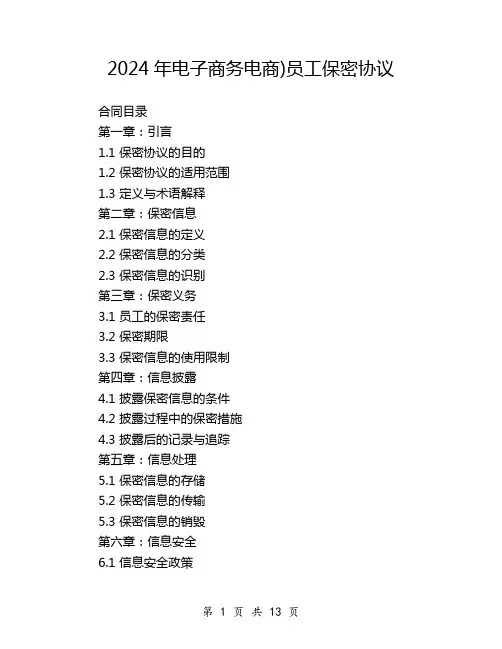 2024 年电子商务电商)员工保密协议

合同目录
第一章：引言
1.1 保密协议的目的
1.2 保密协议的适用范围
1.3 定义与术语解释
第二章：保密信息
2.1 保密信息的定义
2.2 保密信息的分类
2.3 保密信息的识别
第三章：保密义务
3.1 员工的保密责任
3.2 保密期限
3.3 保密信息的使用限制
第四章：信息披露
4.1 披露保密信息的条件
4.2 披露过程中的保密措施
4.3 披露后的记录与追踪
第五章：信息处理
5.1 保密信息的存储
5.2 保密信息的传输
5.3 保密信息的销毁
第六章：信息安全
6.1 信息安全政策

第 1 页 共 13 页